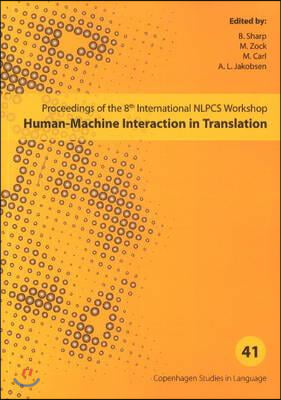 Edited by:
B. Sharp
M. Zock
M. Carl
A. L. Jakobsen

Proceedings of the 8$^{th}$ International NLPCS Workshop
Human-Machine Interaction in Translation

41

Copenhagen Studies in Language